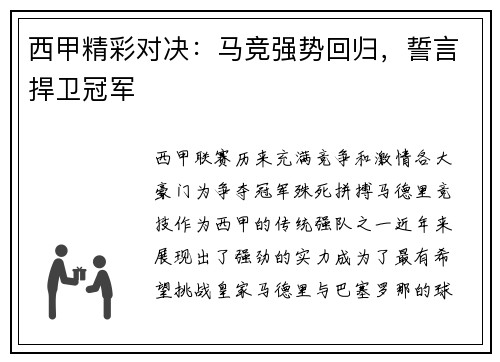 西甲精彩对决：马竞强势回归，誓言捍卫冠军

西甲联赛历来充满竞争和激情各大豪门为争夺冠军殊死拼搏马德里竞技作为西甲的传统强队之一近年来展现出了强劲的实力成为了最有希望挑战皇家马德里与巴塞罗那的球